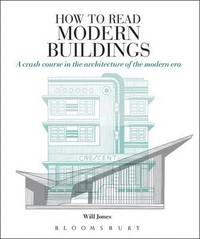 HOW TO READ
MODERN
BUILDINGS

A crash course in the architecture of the modern era

CRESCENT

Will Jones

BLOOMSBURY